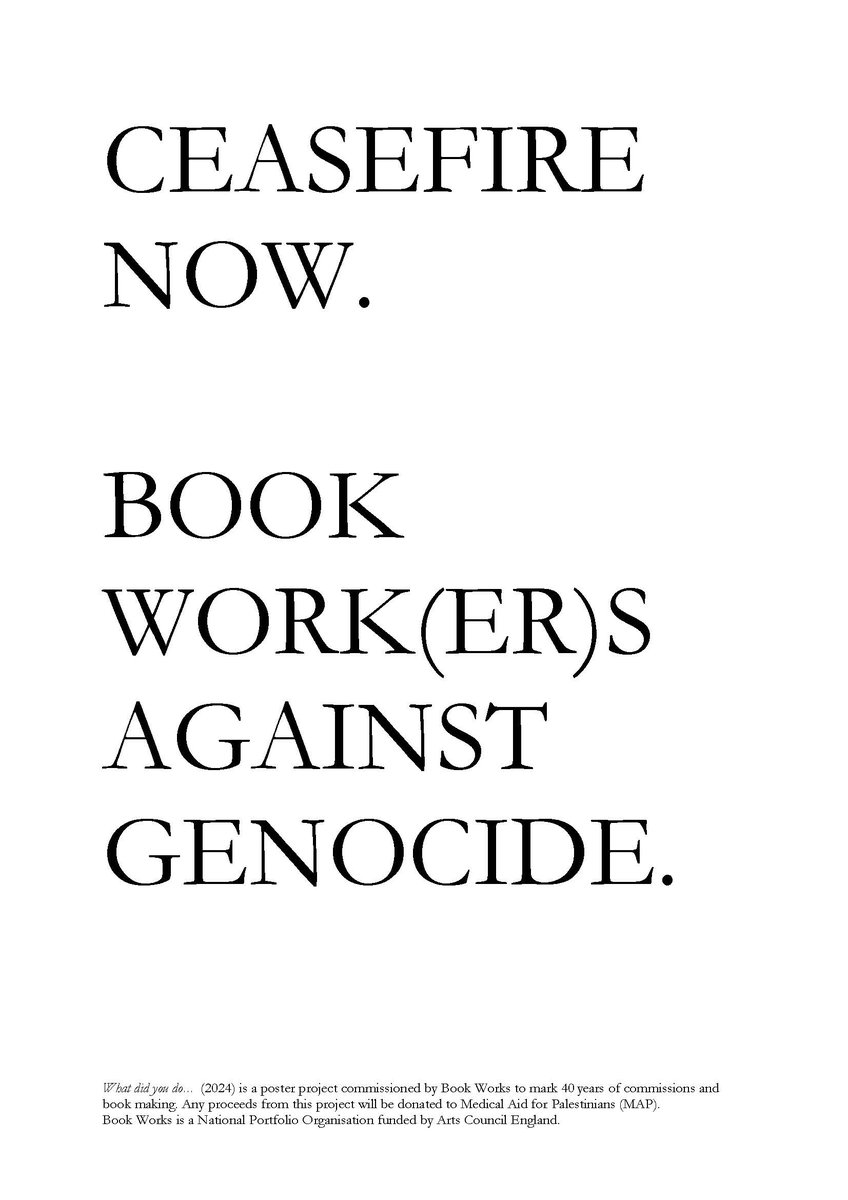 CEASEFIRE NOW.

BOOK WORK(ER)S AGAINST GENOCIDE.

What did you do... (2024) is a poster project commissioned by Book Works to mark 40 years of commissions and book making. Any proceeds from this project will be donated to Medical Aid for Palestinians (MAP).
Book Works is a National Portfolio Organisation funded by Arts Council England.